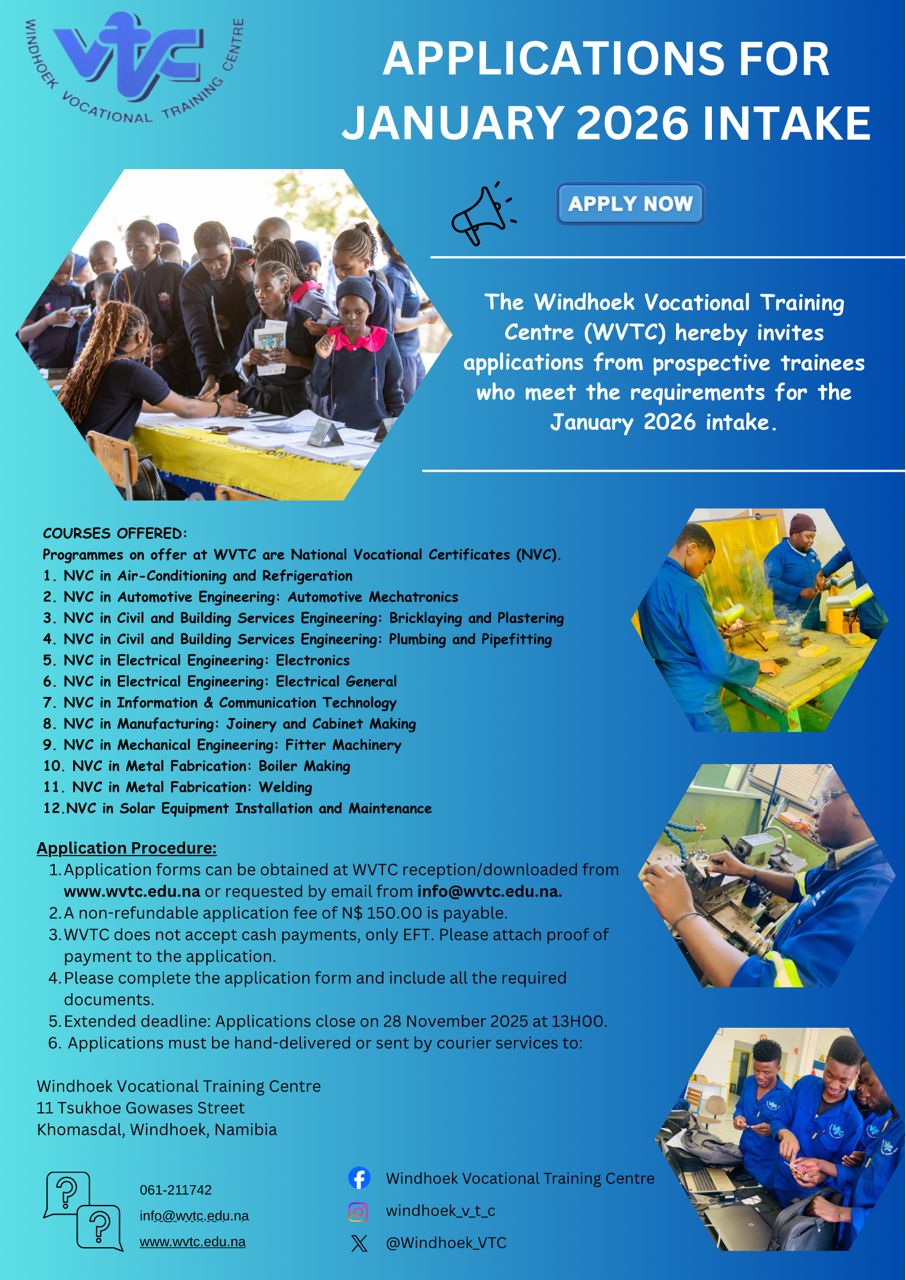 vtc
WINDHOEK VOCATIONAL TRAINING CENTRE

APPLICATIONS FOR JANUARY 2026 INTAKE

APPLY NOW

The Windhoek Vocational Training Centre (WVTC) hereby invites applications from prospective trainees who meet the requirements for the January 2026 intake.

COURSES OFFERED:
Programmes on offer at WVTC are National Vocational Certificates (NVC).
1. NVC in Air-Conditioning and Refrigeration
2. NVC in Automotive Engineering: Automotive Mechatronics
3. NVC in Civil and Building Services Engineering: Bricklaying and Plastering
4. NVC in Civil and Building Services Engineering: Plumbing and Pipefitting
5. NVC in Electrical Engineering: Electronics
6. NVC in Electrical Engineering: Electrical General
7. NVC in Information & Communication Technology
8. NVC in Manufacturing: Joinery and Cabinet Making
9. NVC in Mechanical Engineering: Fitter Machinery
10. NVC in Metal Fabrication: Boiler Making
11. NVC in Metal Fabrication: Welding
12.NVC in Solar Equipment Installation and Maintenance

Application Procedure:
1. Application forms can be obtained at WVTC reception/downloaded from www.wvtc.edu.na or requested by email from info@wvtc.edu.na.
2. A non-refundable application fee of N$ 150.00 is payable.
3. WVTC does not accept cash payments, only EFT. Please attach proof of payment to the application.
4. Please complete the application form and include all the required documents.
5. Extended deadline: Applications close on 28 November 2025 at 13H00.
6. Applications must be hand-delivered or sent by courier services to:

Windhoek Vocational Training Centre
11 Tsukhoe Gowases Street
Khomasdal, Windhoek, Namibia

061-211742
info@wvtc.edu.na
www.wvtc.edu.na

Windhoek Vocational Training Centre
windhoek_v_t_c
@Windhoek_VTC